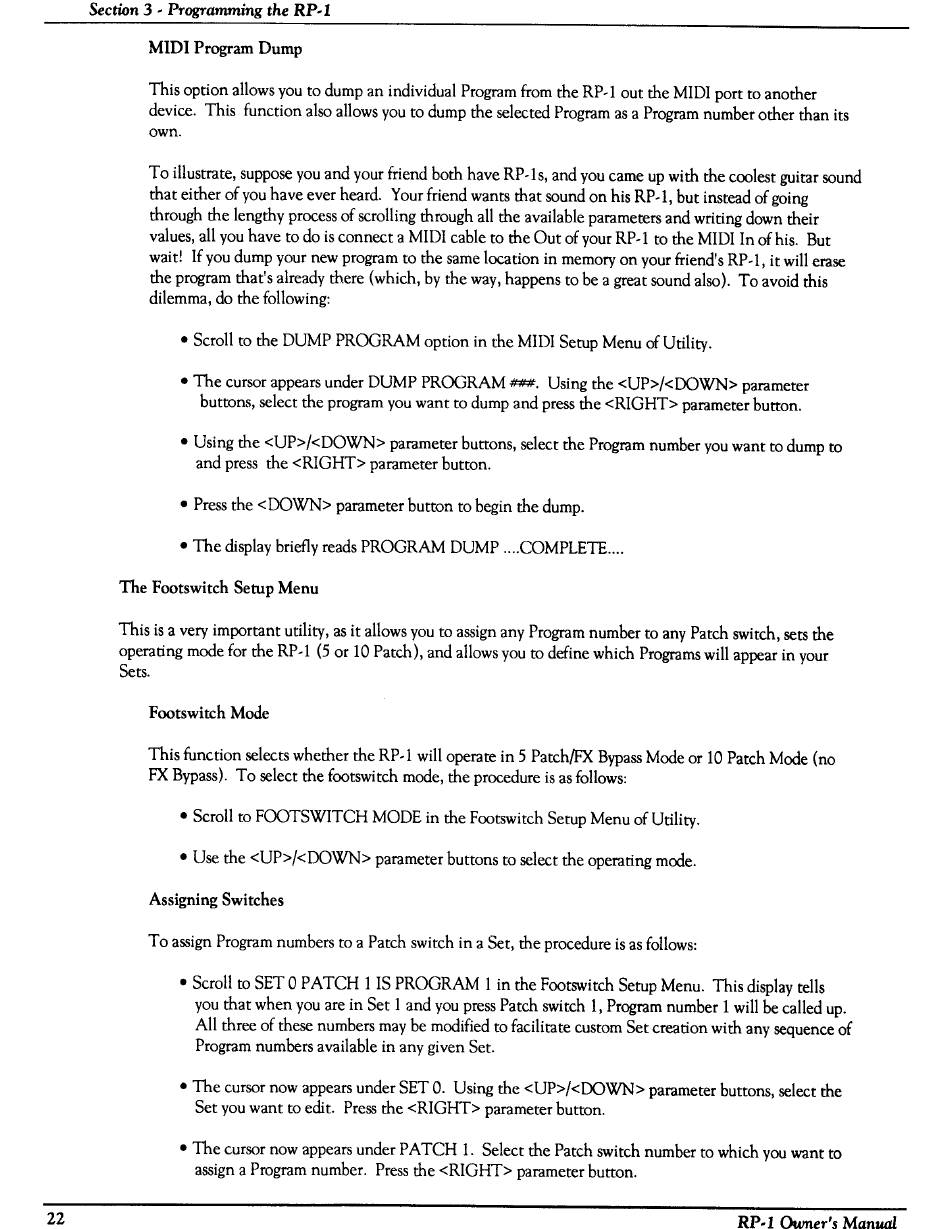 Section 3 - Programming the RP-1

MIDI Program Dump

This option allows you to dump an individual Program from the RP-1 out the MIDI port to another device. This function also allows you to dump the selected Program as a Program number other than its own.

To illustrate, suppose you and your friend both have RP-1s, and you came up with the coolest guitar sound that either of you have ever heard. Your friend wants that sound on his RP-1, but instead of going through the lengthy process of scrolling through all the available parameters and writing down their values, all you have to do is connect a MIDI cable to the Out of your RP-1 to the MIDI In of his. But wait! If you dump your new program to the same location in memory on your friend's RP-1, it will erase the program that's already there (which, by the way, happens to be a great sound also). To avoid this dilemma, do the following:

• Scroll to the DUMP PROGRAM option in the MIDI Setup Menu of Utility.

• The cursor appears under DUMP PROGRAM ###. Using the <UP>/<DOWN> parameter buttons, select the program you want to dump and press the <RIGHT> parameter button.

• Using the <UP>/<DOWN> parameter buttons, select the Program number you want to dump to and press the <RIGHT> parameter button.

• Press the <DOWN> parameter button to begin the dump.

• The display briefly reads PROGRAM DUMP ....COMPLETE....

The Footswitch Setup Menu

This is a very important utility, as it allows you to assign any Program number to any Patch switch, sets the operating mode for the RP-1 (5 or 10 Patch), and allows you to define which Programs will appear in your Sets.

Footswitch Mode

This function selects whether the RP-1 will operate in 5 Patch/FX Bypass Mode or 10 Patch Mode (no FX Bypass). To select the footswitch mode, the procedure is as follows:

• Scroll to FOOTSWITCH MODE in the Footswitch Setup Menu of Utility.

• Use the <UP>/<DOWN> parameter buttons to select the operating mode.

Assigning Switches

To assign Program numbers to a Patch switch in a Set, the procedure is as follows:

• Scroll to SET 0 PATCH 1 IS PROGRAM 1 in the Footswitch Setup Menu. This display tells you that when you are in Set 1 and you press Patch switch 1, Program number 1 will be called up. All three of these numbers may be modified to facilitate custom Set creation with any sequence of Program numbers available in any given Set.

• The cursor now appears under SET 0. Using the <UP>/<DOWN> parameter buttons, select the Set you want to edit. Press the <RIGHT> parameter button.

• The cursor now appears under PATCH 1. Select the Patch switch number to which you want to assign a Program number. Press the <RIGHT> parameter button.

22 RP-1 Owner's Manual